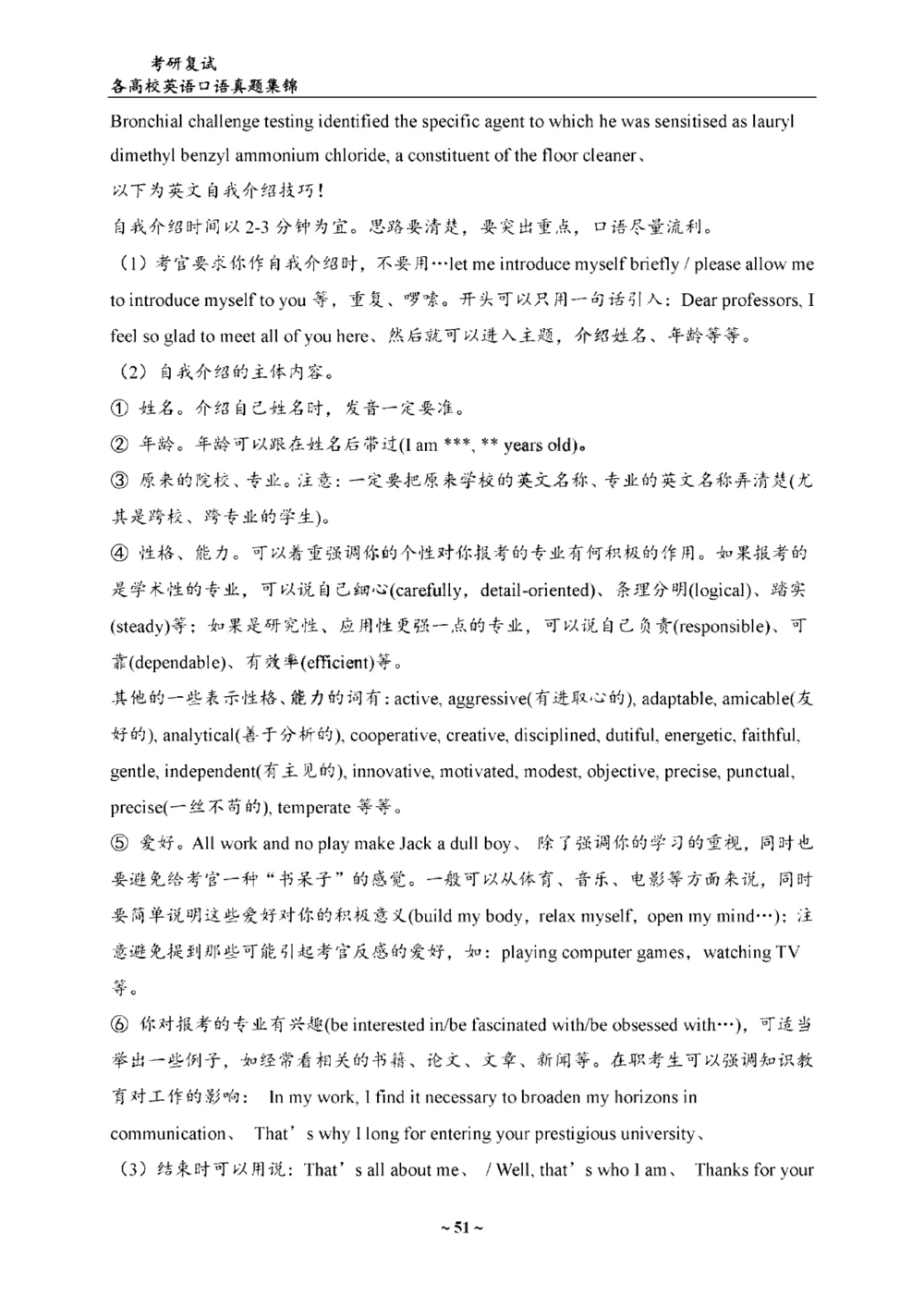 考研复试
各高校英语口语真题集锦

Bronchial challenge testing identified the specific agent to which he was sensitised as lauryl dimethyl benzyl ammonium chloride, a constituent of the floor cleaner、

以下为英文自我介绍技巧!

自我介绍时间以 2-3 分钟为宜。思路要清楚，要突出重点，口语尽量流利。

（1）考官要求你作自我介绍时，不要用…let me introduce myself briefly / please allow me to introduce myself to you 等，重复、啰嗦。开头可以只用一句话引入：Dear professors, I feel so glad to meet all of you here、然后就可以进入主题，介绍姓名、年龄等等。

（2）自我介绍的主体内容。

① 姓名。介绍自己姓名时，发音一定要准。

② 年龄。年龄可以跟在姓名后带过(I am ***, ** years old)。

③ 原来的院校、专业。注意：一定要把原来学校的英文名称、专业的英文名称弄清楚(尤其是跨校、跨专业的学生)。

④ 性格、能力。可以着重强调你的个性对你报考的专业有何积极的作用。如果报考的是学术性的专业，可以说自己细心(carefully，detail-oriented)、条理分明(logical)、踏实(steady)等；如果是研究性、应用性更强一点的专业，可以说自己负责(responsible)、可靠(dependable)、有效率(efficient)等。

其他的一些表示性格、能力的词有：active, aggressive(有进取心的), adaptable, amicable(友好的), analytical(善于分析的), cooperative, creative, disciplined, dutiful, energetic, faithful, gentle, independent(有主见的), innovative, motivated, modest, objective, precise, punctual, precise(一丝不苟的), temperate 等等。

⑤ 爱好。All work and no play make Jack a dull boy、 除了强调你的学习的重视，同时也要避免给考官一种“书呆子”的感觉。一般可以从体育、音乐、电影等方面来说，同时要简单说明这些爱好对你的积极意义(build my body，relax myself，open my mind…)；注意避免提到那些可能引起考官反感的爱好，如：playing computer games，watching TV 等。

⑥ 你对报考的专业有兴趣(be interested in/be fascinated with/be obsessed with…)，可适当举出一些例子，如经常看相关的书籍、论文、文章、新闻等。在职考生可以强调知识教育对工作的影响： In my work, I find it necessary to broaden my horizons in communication、 That’s why I long for entering your prestigious university、

（3）结束时可以用说：That’s all about me、 / Well, that’s who I am、 Thanks for your

~ 51 ~